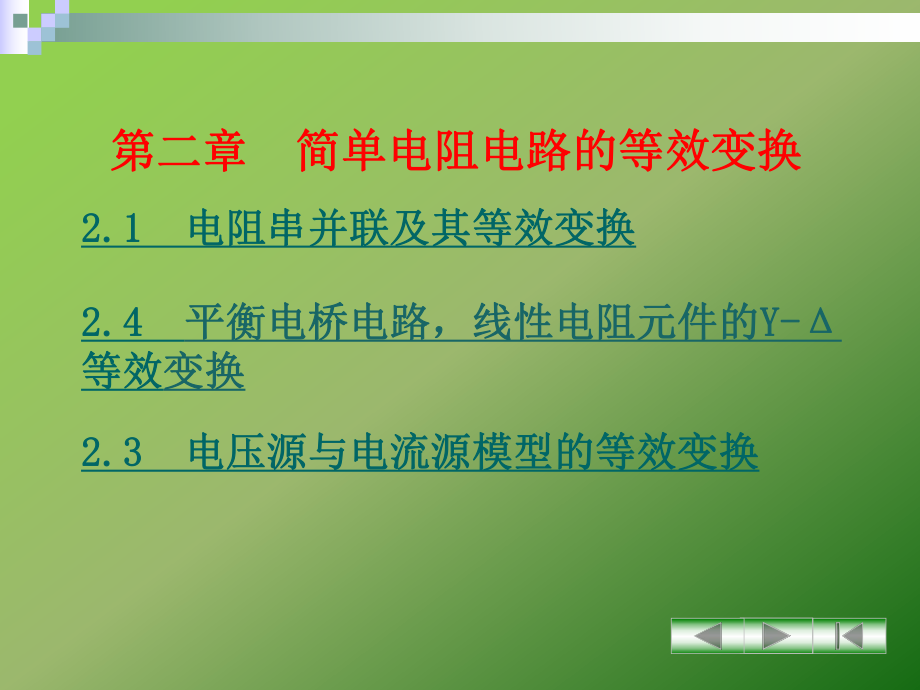 第二章　简单电阻电路的等效变换

2.1　电阻串并联及其等效变换

2.4　平衡电桥电路，线性电阻元件的Y-Δ等效变换

2.3　电压源与电流源模型的等效变换